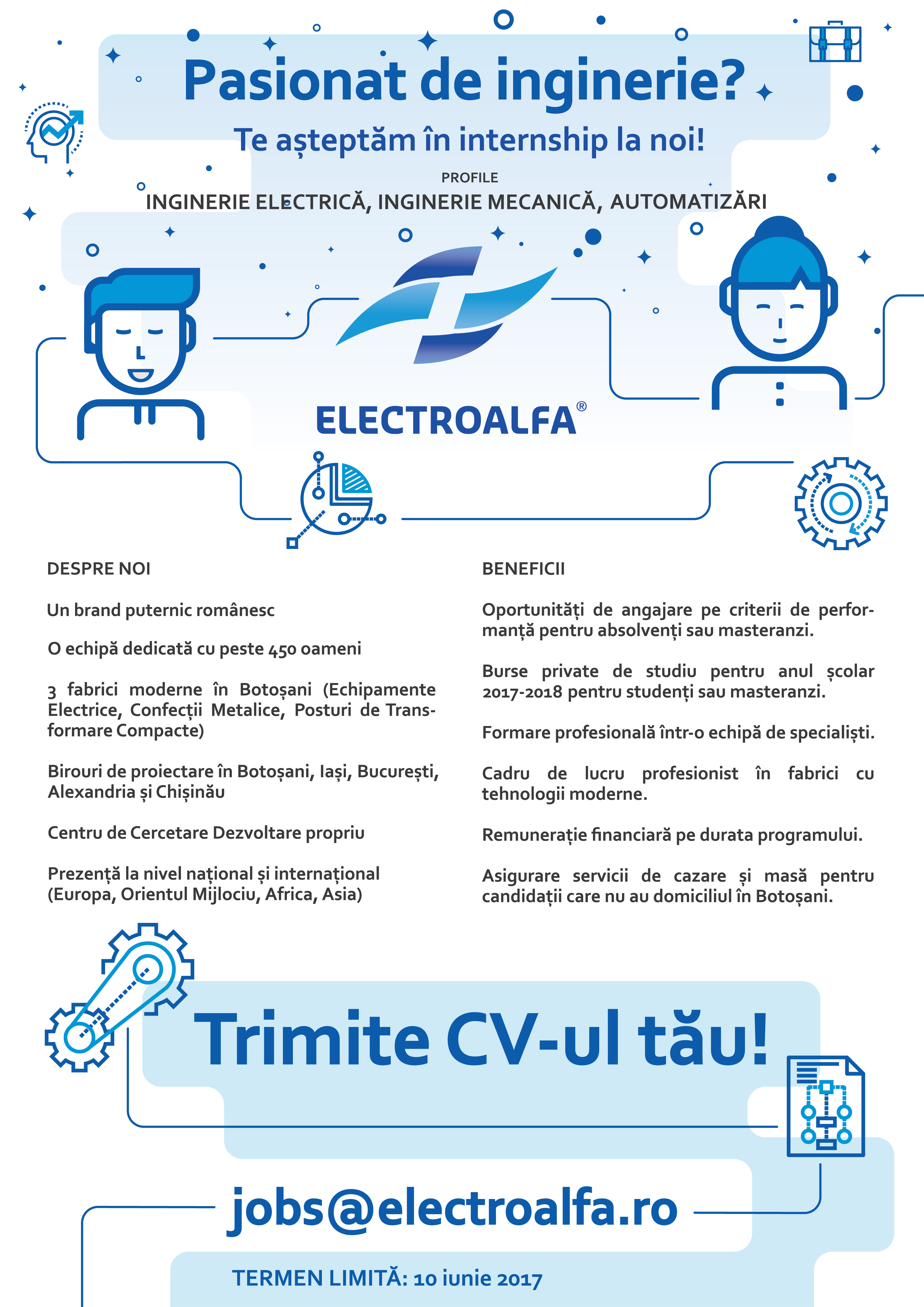 Pasionat de inginerie?

Te așteptăm în internship la noi!

PROFILE

INGINERIE ELECTRICĂ, INGINERIE MECANICĂ, AUTOMATIZĂRI

ELECTROALFA®

DESPRE NOI

Un brand puternic românesc

O echipă dedicată cu peste 450 oameni

3 fabrici moderne în Botoșani (Echipamente Electrice, Confecții Metalice, Posturi de Transformare Compacte)

Birouri de proiectare în Botoșani, Iași, București, Alexandria și Chișinău

Centru de Cercetare Dezvoltare propriu

Prezență la nivel național și internațional (Europa, Orientul Mijlociu, Africa, Asia)

BENEFICII

Oportunități de angajare pe criterii de performanță pentru absolvenți sau masteranzi.

Burse private de studiu pentru anul școlar 2017-2018 pentru studenți sau masteranzi.

Formare profesională într-o echipă de specialiști.

Cadru de lucru profesionist în fabrici cu tehnologii moderne.

Remunerație financiară pe durata programului.

Asigurare servicii de cazare și masă pentru candidații care nu au domiciliul în Botoșani.

Trimite CV-ul tău!

jobs@electroalfa.ro

TERMEN LIMITĂ: 10 iunie 2017